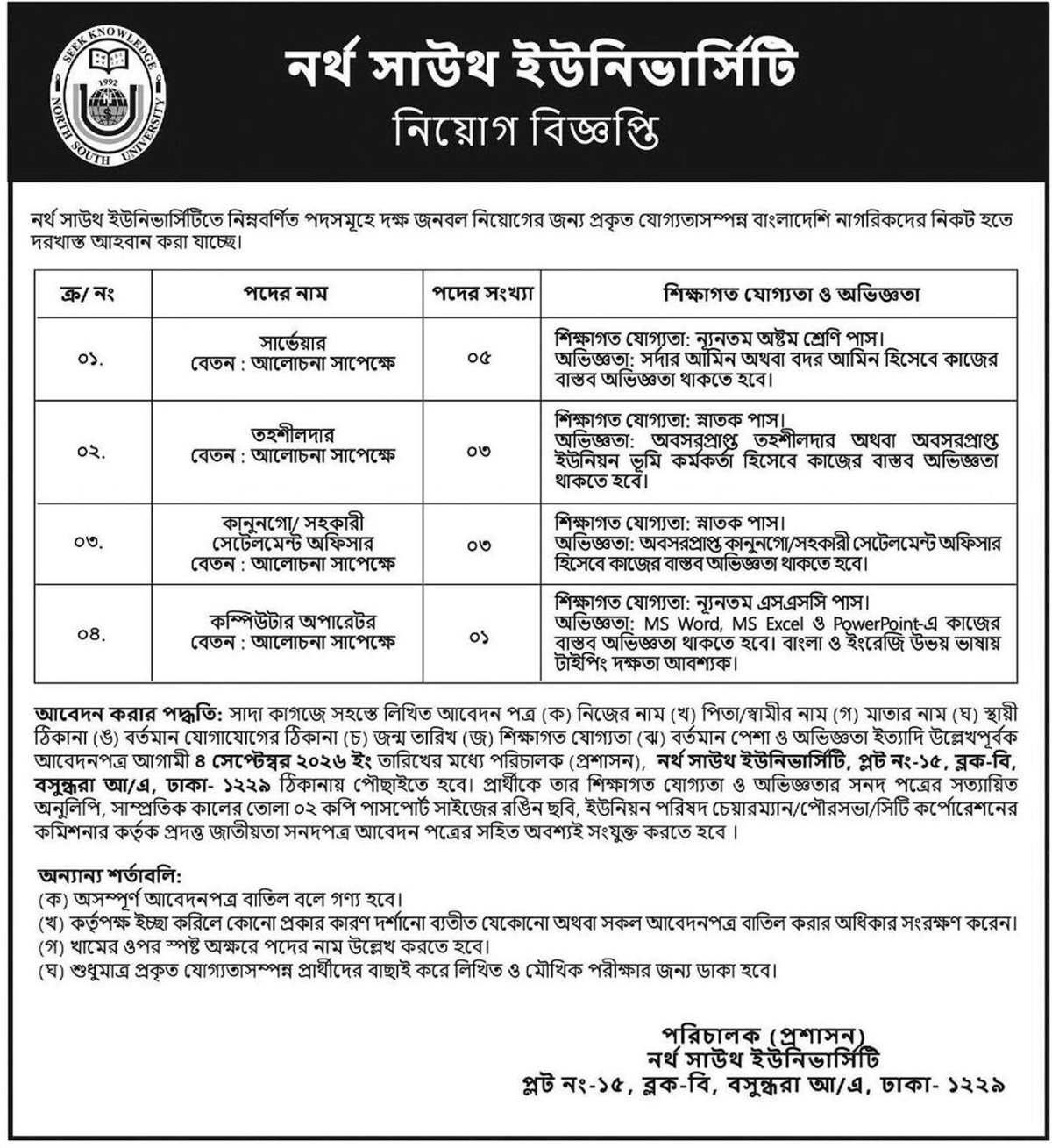 SEEK KNOWLEDGE
1992
NORTH SOUTH UNIVERSITY

নর্থ সাউথ ইউনিভার্সিটি
নিয়োগ বিজ্ঞপ্তি

নর্থ সাউথ ইউনিভার্সিটিতে নিম্নবর্ণিত পদসমূহে দক্ষ জনবল নিয়োগের জন্য প্রকৃত যোগ্যতাসম্পন্ন বাংলাদেশি নাগরিকদের নিকট হতে দরখাস্ত আহবান করা যাচ্ছে।

| ক্র/ নং | পদের নাম | পদের সংখ্যা | শিক্ষাগত যোগ্যতা ও অভিজ্ঞতা |
|---|---|---|---|
| ০১. | সার্ভেয়ার বেতন : আলোচনা সাপেক্ষে | ০৫ | শিক্ষাগত যোগ্যতা: ন্যূনতম অষ্টম শ্রেণি পাস। অভিজ্ঞতা: সর্দার আমিন অথবা বদর আমিন হিসেবে কাজের বাস্তব অভিজ্ঞতা থাকতে হবে। |
| ০২. | তহশীলদার বেতন : আলোচনা সাপেক্ষে | ০৩ | শিক্ষাগত যোগ্যতা: স্নাতক পাস। অভিজ্ঞতা: অবসরপ্রাপ্ত তহশীলদার অথবা অবসরপ্রাপ্ত ইউনিয়ন ভূমি কর্মকর্তা হিসেবে কাজের বাস্তব অভিজ্ঞতা থাকতে হবে। |
| ০৩. | কানুনগো/ সহকারী সেটেলমেন্ট অফিসার বেতন : আলোচনা সাপেক্ষে | ০৩ | শিক্ষাগত যোগ্যতা: স্নাতক পাস। অভিজ্ঞতা: অবসরপ্রাপ্ত কানুনগো/সহকারী সেটেলমেন্ট অফিসার হিসেবে কাজের বাস্তব অভিজ্ঞতা থাকতে হবে। |
| ০৪. | কম্পিউটার অপারেটর বেতন : আলোচনা সাপেক্ষে | ০১ | শিক্ষাগত যোগ্যতা: ন্যূনতম এসএসসি পাস। অভিজ্ঞতা: MS Word, MS Excel ও PowerPoint-এ কাজের বাস্তব অভিজ্ঞতা থাকতে হবে। বাংলা ও ইংরেজি উভয় ভাষায় টাইপিং দক্ষতা আবশ্যক। |

আবেদন করার পদ্ধতি: সাদা কাগজে সহস্তে লিখিত আবেদন পত্র (ক) নিজের নাম (খ) পিতা/স্বামীর নাম (গ) মাতার নাম (ঘ) স্থায়ী ঠিকানা (ঙ) বর্তমান যোগাযোগের ঠিকানা (চ) জন্ম তারিখ (জ) শিক্ষাগত যোগ্যতা (ঝ) বর্তমান পেশা ও অভিজ্ঞতা ইত্যাদি উল্লেখপূর্বক আবেদনপত্র আগামী ৪ সেপ্টেম্বর ২০২৬ ইং তারিখের মধ্যে পরিচালক (প্রশাসন), নর্থ সাউথ ইউনিভার্সিটি, প্লট নং-১৫, ব্লক-বি, বসুন্ধরা আ/এ, ঢাকা- ১২২৯ ঠিকানায় পৌছাইতে হবে। প্রার্থীকে তার শিক্ষাগত যোগ্যতা ও অভিজ্ঞতার সনদ পত্রের সত্যায়িত অনুলিপি, সাম্প্রতিক কালের তোলা ০২ কপি পাসপোর্ট সাইজের রঙিন ছবি, ইউনিয়ন পরিষদ চেয়ারম্যান/পৌরসভা/সিটি কর্পোরেশনের কমিশনার কর্তৃক প্রদত্ত জাতীয়তা সনদপত্র আবেদন পত্রের সহিত অবশ্যই সংযুক্ত করতে হবে।

অন্যান্য শর্তাবলি:
(ক) অসম্পূর্ণ আবেদনপত্র বাতিল বলে গণ্য হবে।
(খ) কর্তৃপক্ষ ইচ্ছা করিলে কোনো প্রকার কারণ দর্শানো ব্যতীত যেকোনো অথবা সকল আবেদনপত্র বাতিল করার অধিকার সংরক্ষণ করেন।
(গ) খামের ওপর স্পষ্ট অক্ষরে পদের নাম উল্লেখ করতে হবে।
(ঘ) শুধুমাত্র প্রকৃত যোগ্যতাসম্পন্ন প্রার্থীদের বাছাই করে লিখিত ও মৌখিক পরীক্ষার জন্য ডাকা হবে।

পরিচালক (প্রশাসন)
নর্থ সাউথ ইউনিভার্সিটি
প্লট নং-১৫, ব্লক-বি, বসুন্ধরা আ/এ, ঢাকা- ১২২৯